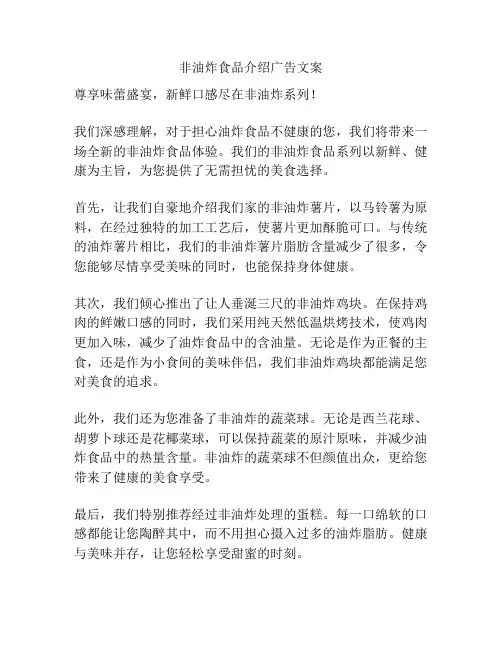 非油炸食品介绍广告文案

尊享味蕾盛宴，新鲜口感尽在非油炸系列！

我们深感理解，对于担心油炸食品不健康的您，我们将带来一场全新的非油炸食品体验。我们的非油炸食品系列以新鲜、健康为主旨，为您提供了无需担忧的美食选择。

首先，让我们自豪地介绍我们家的非油炸薯片，以马铃薯为原料，在经过独特的加工工艺后，使薯片更加酥脆可口。与传统的油炸薯片相比，我们的非油炸薯片脂肪含量减少了很多，令您能够尽情享受美味的同时，也能保持身体健康。

其次，我们倾心推出了让人垂涎三尺的非油炸鸡块。在保持鸡肉的鲜嫩口感的同时，我们采用纯天然低温烘烤技术，使鸡肉更加入味，减少了油炸食品中的含油量。无论是作为正餐的主食，还是作为小食间的美味伴侣，我们非油炸鸡块都能满足您对美食的追求。

此外，我们还为您准备了非油炸的蔬菜球。无论是西兰花球、胡萝卜球还是花椰菜球，可以保持蔬菜的原汁原味，并减少油炸食品中的热量含量。非油炸的蔬菜球不但颜值出众，更给您带来了健康的美食享受。

最后，我们特别推荐经过非油炸处理的蛋糕。每一口绵软的口感都能让您陶醉其中，而不用担心摄入过多的油炸脂肪。健康与美味并存，让您轻松享受甜蜜的时刻。